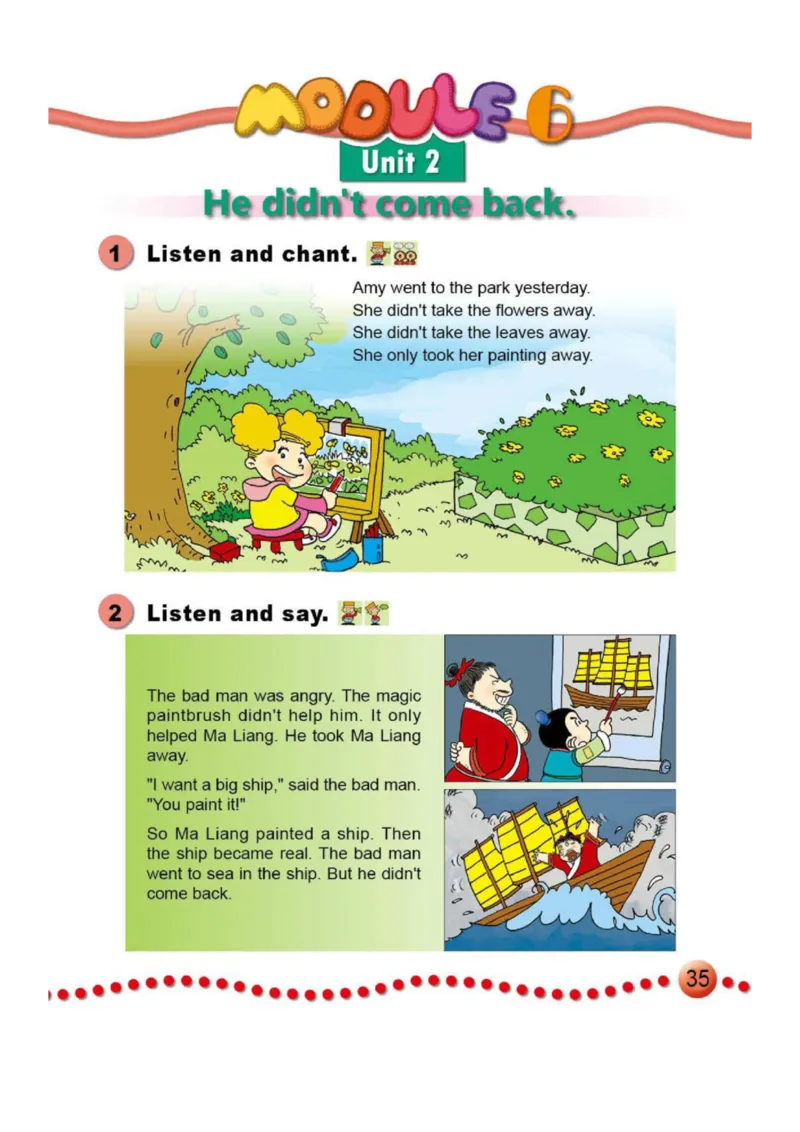 MODULE 6

Unit 2

He didn't come back.

1 Listen and chant.

Amy went to the park yesterday.
She didn't take the flowers away.
She didn't take the leaves away.
She only took her painting away.

2 Listen and say.

The bad man was angry. The magic paintbrush didn't help him. It only helped Ma Liang. He took Ma Liang away.

"I want a big ship," said the bad man. "You paint it!"

So Ma Liang painted a ship. Then the ship became real. The bad man went to sea in the ship. But he didn't come back.

35